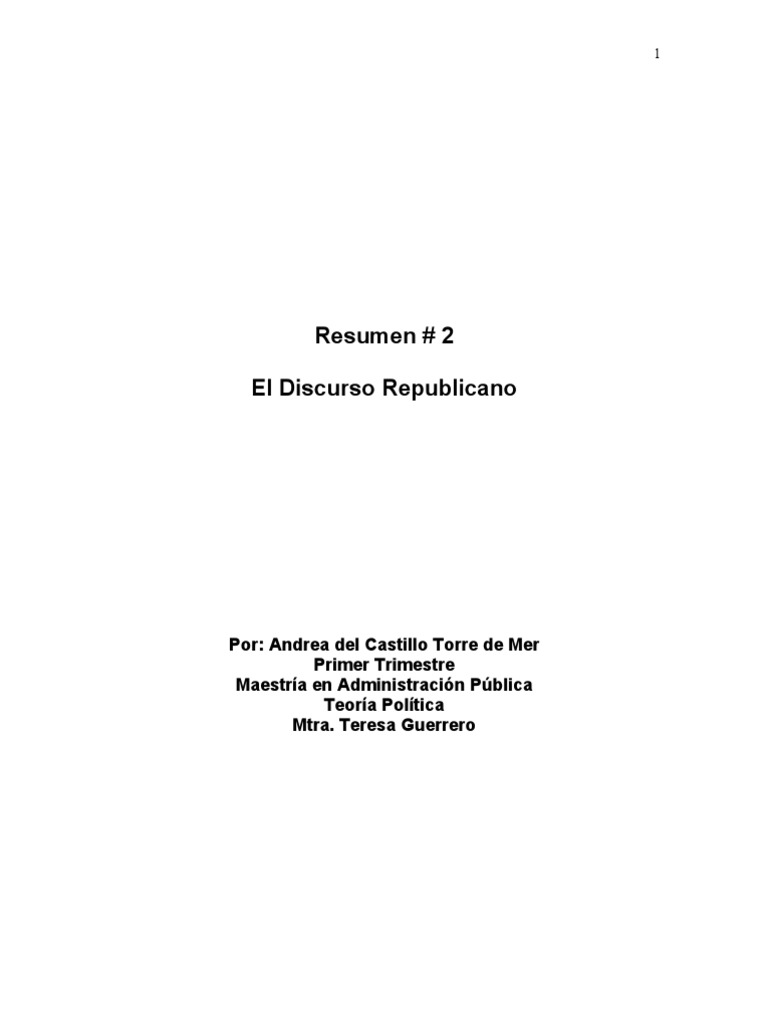 1

Resumen # 2

El Discurso Republicano

Por: Andrea del Castillo Torre de Mer
Primer Trimestre
Maestría en Administración Pública
Teoría Política
Mtra. Teresa Guerrero